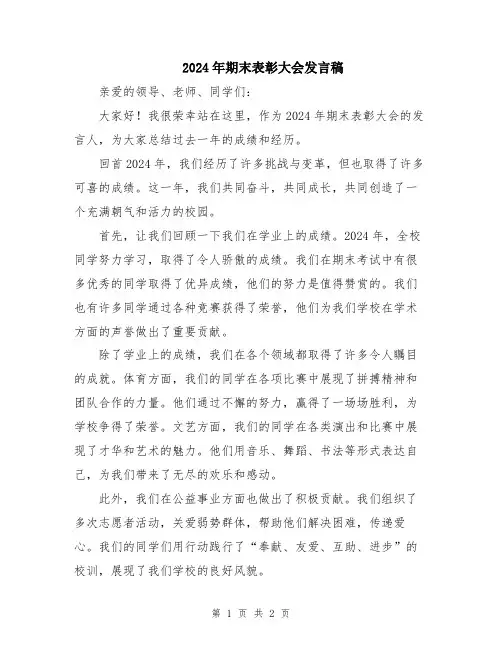 2024年期末表彰大会发言稿

亲爱的领导、老师、同学们:

大家好！我很荣幸站在这里，作为2024年期末表彰大会的发言人，为大家总结过去一年的成绩和经历。

回首2024年，我们经历了许多挑战与变革，但也取得了许多可喜的成绩。这一年，我们共同奋斗，共同成长，共同创造了一个充满朝气和活力的校园。

首先，让我们回顾一下我们在学业上的成绩。2024年，全校同学努力学习，取得了令人骄傲的成绩。我们在期末考试中有很多优秀的同学取得了优异成绩，他们的努力是值得赞赏的。我们也有许多同学通过各种竞赛获得了荣誉，他们为我们学校在学术方面的声誉做出了重要贡献。

除了学业上的成绩，我们在各个领域都取得了许多令人瞩目的成就。体育方面，我们的同学在各项比赛中展现了拼搏精神和团队合作的力量。他们通过不懈的努力，赢得了一场场胜利，为学校争得了荣誉。文艺方面，我们的同学在各类演出和比赛中展现了才华和艺术的魅力。他们用音乐、舞蹈、书法等形式表达自己，为我们带来了无尽的欢乐和感动。

此外，我们在公益事业方面也做出了积极贡献。我们组织了多次志愿者活动，关爱弱势群体，帮助他们解决困难，传递爱心。我们的同学们用行动践行了“奉献、友爱、互助、进步”的校训，展现了我们学校的良好风貌。

第 1 页 共 2 页